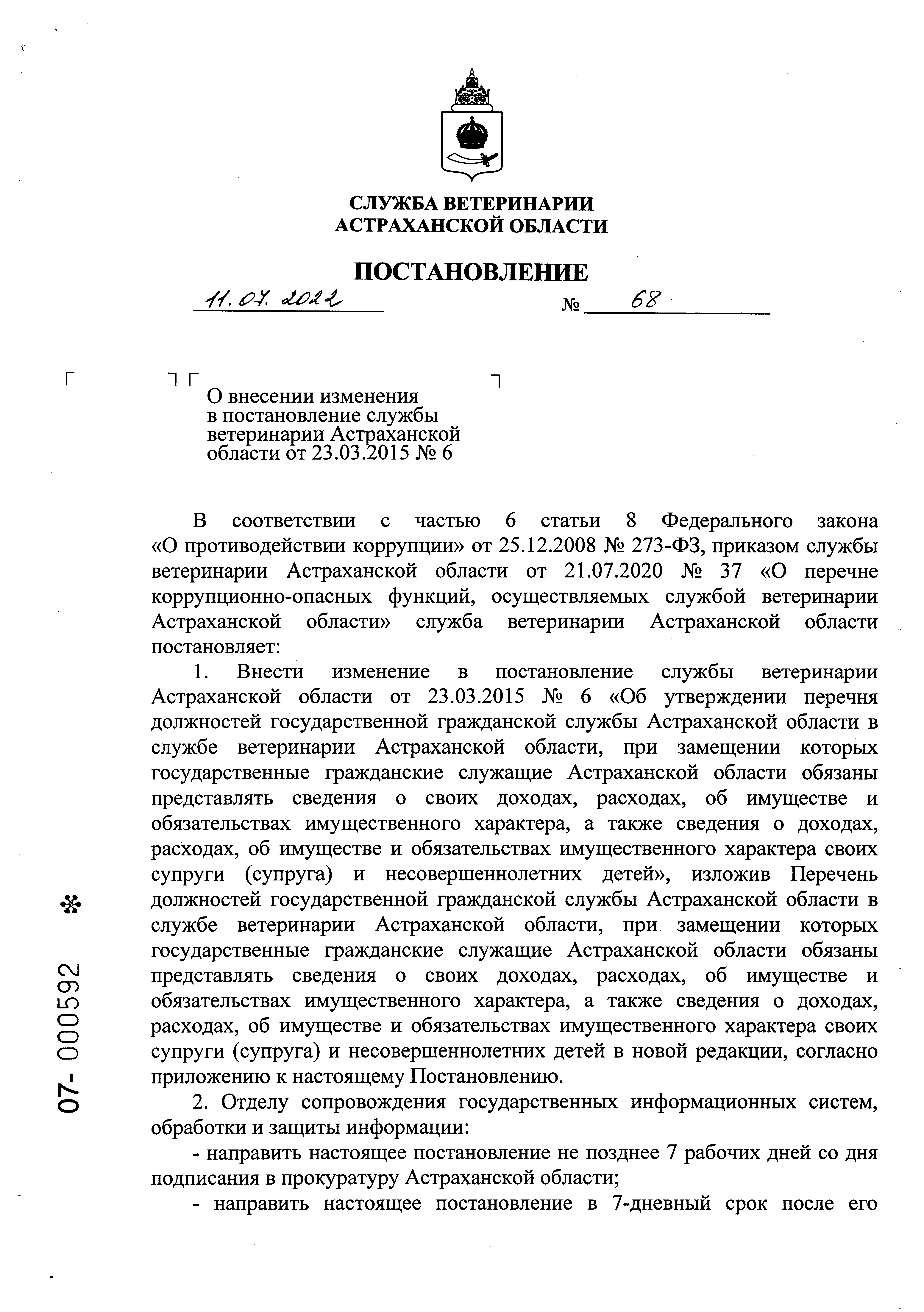 СЛУЖБА ВЕТЕРИНАРИИ
АСТРАХАНСКОЙ ОБЛАСТИ

ПОСТАНОВЛЕНИЕ

11.07.2022 № 68

О внесении изменения
в постановление службы
ветеринарии Астраханской
области от 23.03.2015 № 6

В соответствии с частью 6 статьи 8 Федерального закона «О противодействии коррупции» от 25.12.2008 № 273-ФЗ, приказом службы ветеринарии Астраханской области от 21.07.2020 № 37 «О перечне коррупционно-опасных функций, осуществляемых службой ветеринарии Астраханской области» служба ветеринарии Астраханской области постановляет:

1. Внести изменение в постановление службы ветеринарии Астраханской области от 23.03.2015 № 6 «Об утверждении перечня должностей государственной гражданской службы Астраханской области в службе ветеринарии Астраханской области, при замещении которых государственные гражданские служащие Астраханской области обязаны представлять сведения о своих доходах, расходах, об имуществе и обязательствах имущественного характера, а также сведения о доходах, расходах, об имуществе и обязательствах имущественного характера своих супруги (супруга) и несовершеннолетних детей», изложив Перечень должностей государственной гражданской службы Астраханской области в службе ветеринарии Астраханской области, при замещении которых государственные гражданские служащие Астраханской области обязаны представлять сведения о своих доходах, расходах, об имуществе и обязательствах имущественного характера, а также сведения о доходах, расходах, об имуществе и обязательствах имущественного характера своих супруги (супруга) и несовершеннолетних детей в новой редакции, согласно приложению к настоящему Постановлению.

2. Отделу сопровождения государственных информационных систем, обработки и защиты информации:

- направить настоящее постановление не позднее 7 рабочих дней со дня подписания в прокуратуру Астраханской области;

- направить настоящее постановление в 7-дневный срок после его

07- 000592